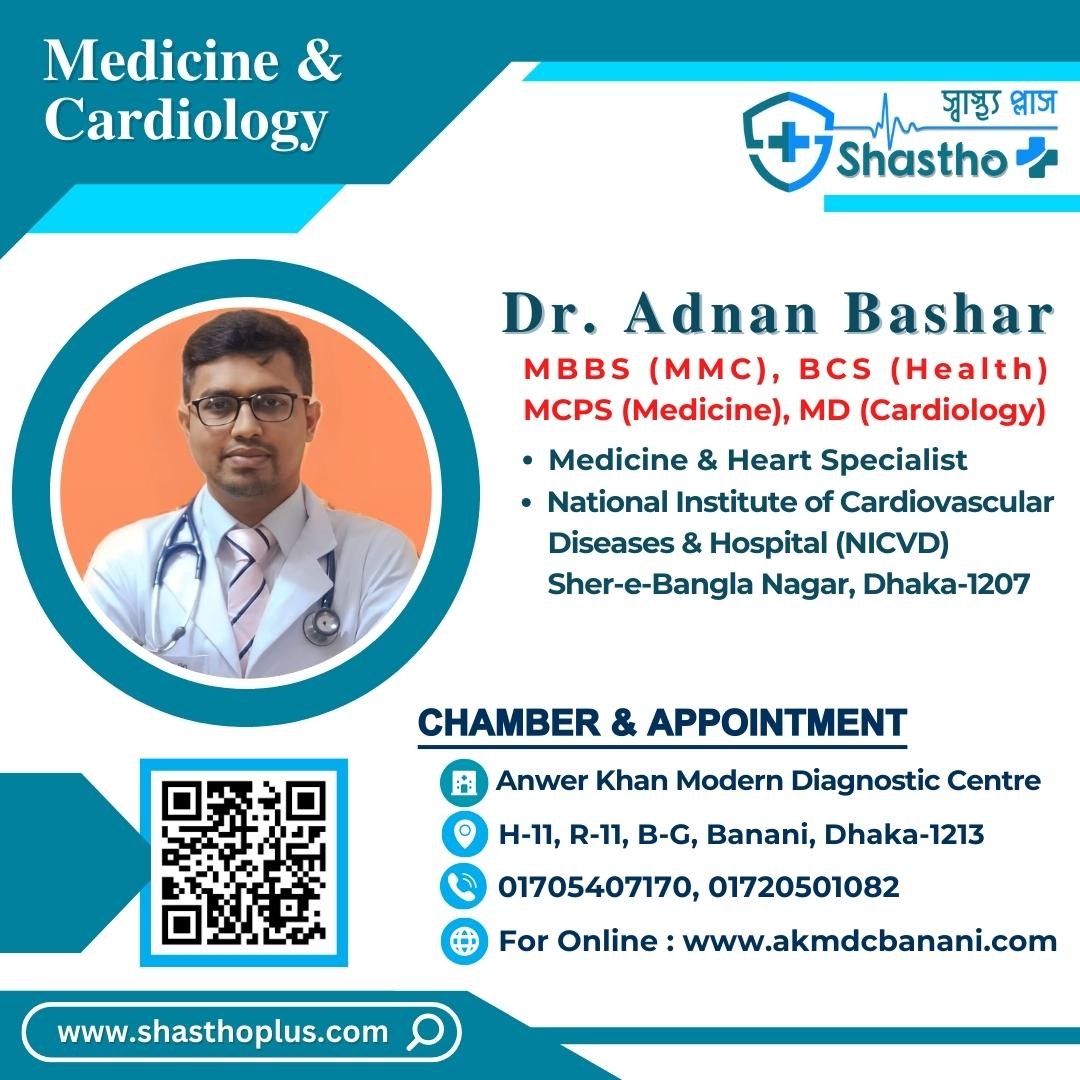 Medicine &
Cardiology

স্বাস্থ্য প্লাস
Shastho

Dr. Adnan Bashar
MBBS (MMC), BCS (Health)
MCPS (Medicine), MD (Cardiology)

• Medicine & Heart Specialist
• National Institute of Cardiovascular Diseases & Hospital (NICVD) Sher-e-Bangla Nagar, Dhaka-1207

CHAMBER & APPOINTMENT

Anwer Khan Modern Diagnostic Centre
H-11, R-11, B-G, Banani, Dhaka-1213
01705407170, 01720501082
For Online : www.akmdcbanani.com

www.shasthoplus.com